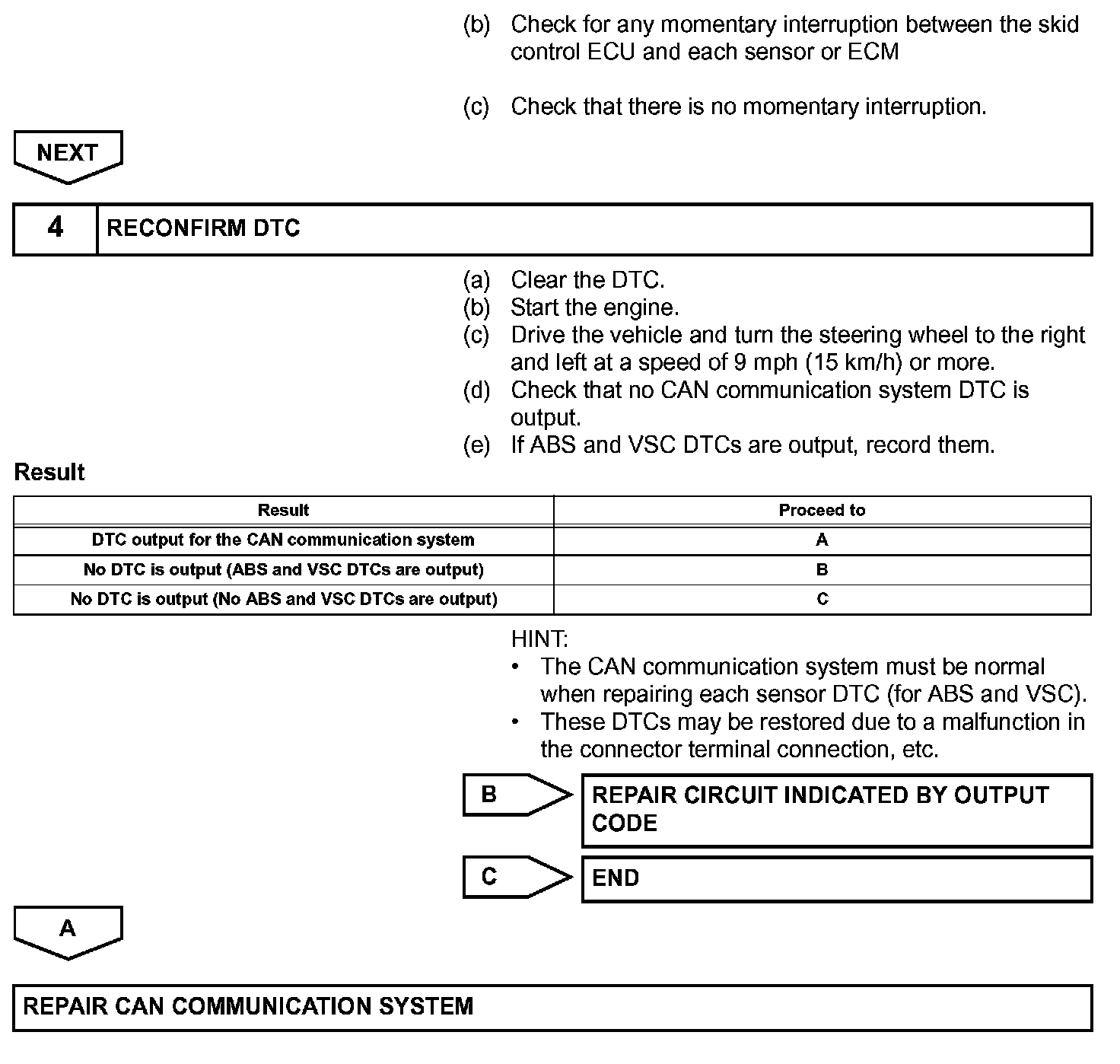 (b) Check for any momentary interruption between the skid control ECU and each sensor or ECM

(c) Check that there is no momentary interruption.

NEXT

4 RECONFIRM DTC

(a) Clear the DTC.
(b) Start the engine.
(c) Drive the vehicle and turn the steering wheel to the right and left at a speed of 9 mph (15 km/h) or more.
(d) Check that no CAN communication system DTC is output.
(e) If ABS and VSC DTCs are output, record them.

Result

| Result | Proceed to |
|---|---|
| DTC output for the CAN communication system | A |
| No DTC is output (ABS and VSC DTCs are output) | B |
| No DTC is output (No ABS and VSC DTCs are output) | C |

HINT:
• The CAN communication system must be normal when repairing each sensor DTC (for ABS and VSC).
• These DTCs may be restored due to a malfunction in the connector terminal connection, etc.

B REPAIR CIRCUIT INDICATED BY OUTPUT CODE

C END

A

REPAIR CAN COMMUNICATION SYSTEM